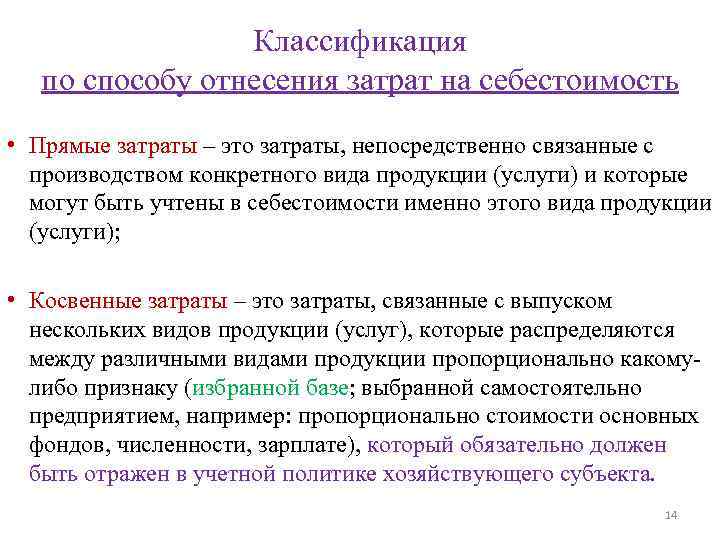 Классификация
по способу отнесения затрат на себестоимость

• Прямые затраты – это затраты, непосредственно связанные с производством конкретного вида продукции (услуги) и которые могут быть учтены в себестоимости именно этого вида продукции (услуги);

• Косвенные затраты – это затраты, связанные с выпуском нескольких видов продукции (услуг), которые распределяются между различными видами продукции пропорционально какому-либо признаку (избранной базе; выбранной самостоятельно предприятием, например: пропорционально стоимости основных фондов, численности, зарплате), который обязательно должен быть отражен в учетной политике хозяйствующего субъекта.

14